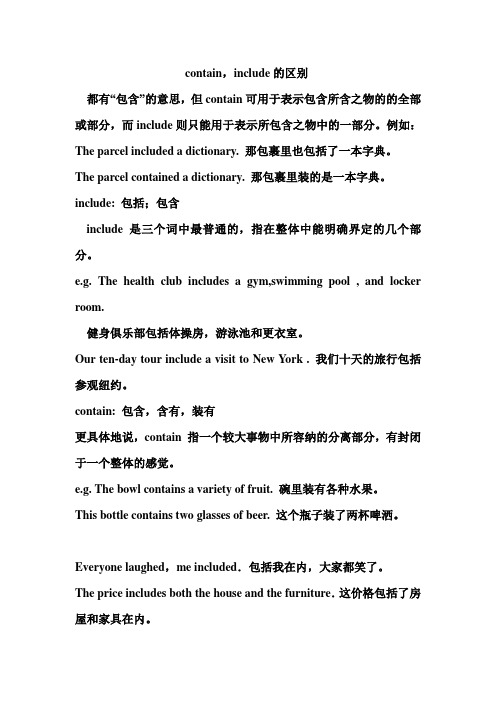 contain，include 的区别

都有“包含”的意思，但 contain 可用于表示包含所含之物的的全部或部分，而 include 则只能用于表示所包含之物中的一部分。例如：

The parcel included a dictionary. 那包裹里也包括了一本字典。

The parcel contained a dictionary. 那包裹里装的是一本字典。

include: 包括；包含

include 是三个词中最普通的，指在整体中能明确界定的几个部分。

e.g. The health club includes a gym,swimming pool , and locker room.

健身俱乐部包括体操房，游泳池和更衣室。

Our ten-day tour include a visit to New York . 我们十天的旅行包括参观纽约。

contain: 包含，含有，装有

更具体地说，contain 指一个较大事物中所容纳的分离部分，有封闭于一个整体的感觉。

e.g. The bowl contains a variety of fruit. 碗里装有各种水果。

This bottle contains two glasses of beer. 这个瓶子装了两杯啤酒。

Everyone laughed，me included．包括我在内，大家都笑了。

The price includes both the house and the furniture．这价格包括了房屋和家具在内。